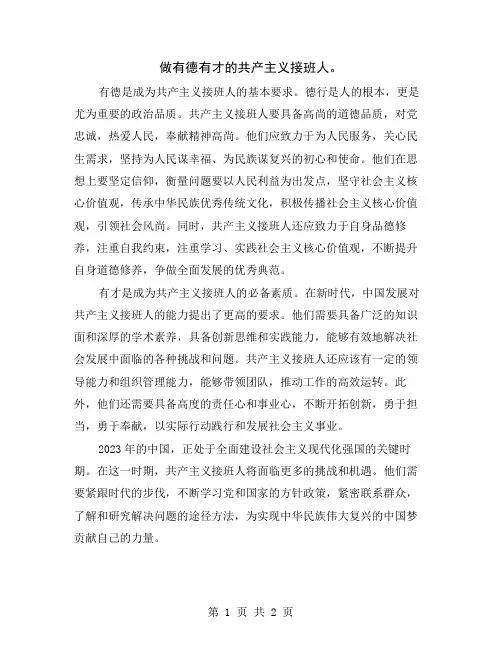 做有德有才的共产主义接班人。

有德是成为共产主义接班人的基本要求。德行是人的根本，更是尤为重要的政治品质。共产主义接班人要具备高尚的道德品质，对党忠诚，热爱人民，奉献精神高尚。他们应致力于为人民服务，关心民生需求，坚持为人民谋幸福、为民族谋复兴的初心和使命。他们在思想上要坚定信仰，衡量问题要以人民利益为出发点，坚守社会主义核心价值观，传承中华民族优秀传统文化，积极传播社会主义核心价值观，引领社会风尚。同时，共产主义接班人还应致力于自身品德修养，注重自我约束，注重学习、实践社会主义核心价值观，不断提升自身道德修养，争做全面发展的优秀典范。

有才是成为共产主义接班人的必备素质。在新时代，中国发展对共产主义接班人的能力提出了更高的要求。他们需要具备广泛的知识面和深厚的学术素养，具备创新思维和实践能力，能够有效地解决社会发展中面临的各种挑战和问题。共产主义接班人还应该有一定的领导能力和组织管理能力，能够带领团队，推动工作的高效运转。此外，他们还需要具备高度的责任心和事业心，不断开拓创新，勇于担当，勇于奉献，以实际行动践行和发展社会主义事业。

2023年的中国，正处于全面建设社会主义现代化强国的关键时期。在这一时期，共产主义接班人将面临更多的挑战和机遇。他们需要紧跟时代的步伐，不断学习党和国家的方针政策，紧密联系群众，了解和研究解决问题的途径方法，为实现中华民族伟大复兴的中国梦贡献自己的力量。

第 1 页 共 2 页